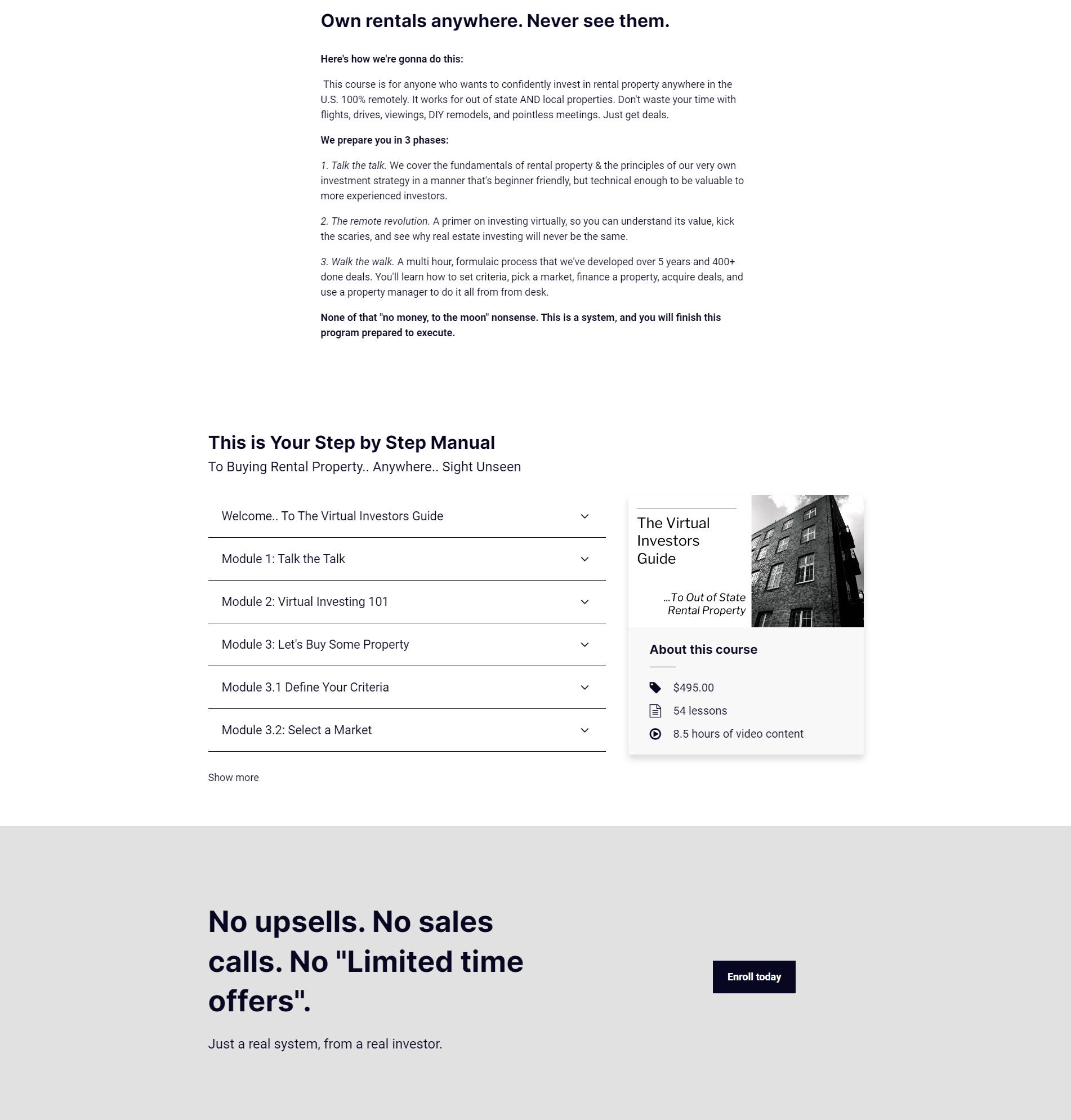 Own rentals anywhere. Never see them.

Here's how we're gonna do this:

This course is for anyone who wants to confidently invest in rental property anywhere in the U.S. 100% remotely. It works for out of state AND local properties. Don't waste your time with flights, drives, viewings, DIY remodels, and pointless meetings. Just get deals.

We prepare you in 3 phases:

1. Talk the talk. We cover the fundamentals of rental property & the principles of our very own investment strategy in a manner that's beginner friendly, but technical enough to be valuable to more experienced investors.

2. The remote revolution. A primer on investing virtually, so you can understand its value, kick the scaries, and see why real estate investing will never be the same.

3. Walk the walk. A multi hour, formulaic process that we've developed over 5 years and 400+ done deals. You'll learn how to set criteria, pick a market, finance a property, acquire deals, and use a property manager to do it all from from desk.

None of that "no money, to the moon" nonsense. This is a system, and you will finish this program prepared to execute.

This is Your Step by Step Manual
To Buying Rental Property.. Anywhere.. Sight Unseen

Welcome.. To The Virtual Investors Guide

Module 1: Talk the Talk

Module 2: Virtual Investing 101

Module 3: Let's Buy Some Property

Module 3.1 Define Your Criteria

Module 3.2: Select a Market

Show more

The Virtual Investors Guide

...To Out of State Rental Property

About this course

$495.00
54 lessons
8.5 hours of video content

No upsells. No sales calls. No "Limited time offers".

Just a real system, from a real investor.

Enroll today